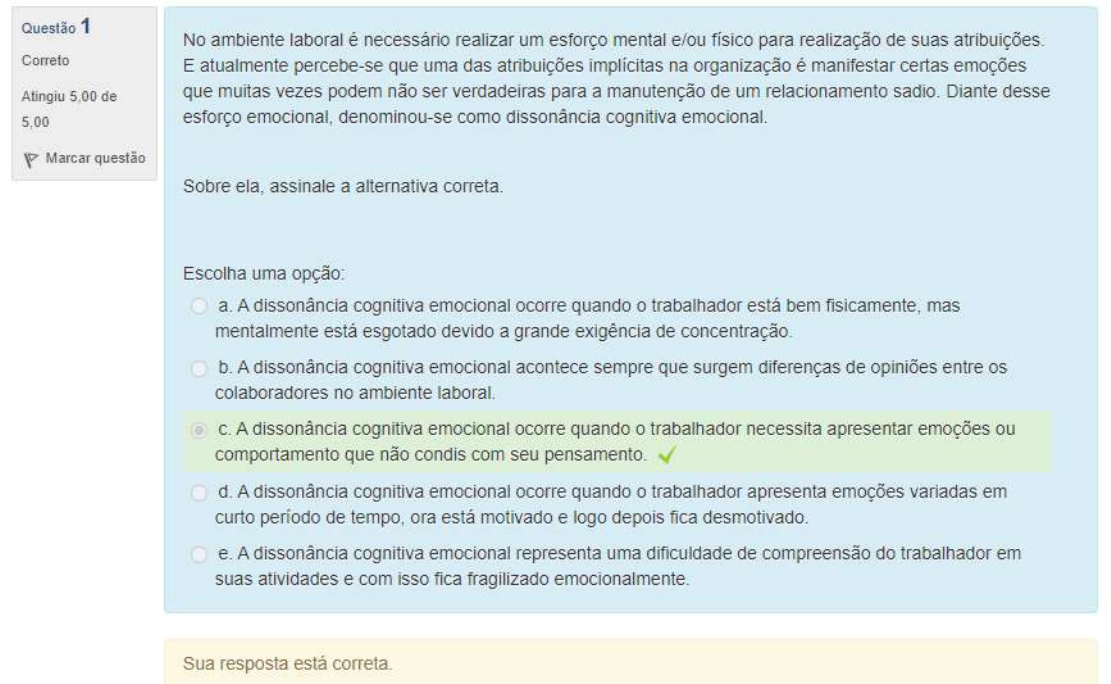 Questão 1
Correto
Atingiu 5,00 de 5,00
Marcar questão

No ambiente laboral é necessário realizar um esforço mental e/ou físico para realização de suas atribuições. E atualmente percebe-se que uma das atribuições implícitas na organização é manifestar certas emoções que muitas vezes podem não ser verdadeiras para a manutenção de um relacionamento sadio. Diante desse esforço emocional, denominou-se como dissonância cognitiva emocional.

Sobre ela, assinale a alternativa correta.

Escolha uma opção:
a. A dissonância cognitiva emocional ocorre quando o trabalhador está bem fisicamente, mas mentalmente está esgotado devido a grande exigência de concentração.
b. A dissonância cognitiva emocional acontece sempre que surgem diferenças de opiniões entre os colaboradores no ambiente laboral.
c. A dissonância cognitiva emocional ocorre quando o trabalhador necessita apresentar emoções ou comportamento que não condis com seu pensamento.
d. A dissonância cognitiva emocional ocorre quando o trabalhador apresenta emoções variadas em curto período de tempo, ora está motivado e logo depois fica desmotivado.
e. A dissonância cognitiva emocional representa uma dificuldade de compreensão do trabalhador em suas atividades e com isso fica fragilizado emocionalmente.

Sua resposta está correta.